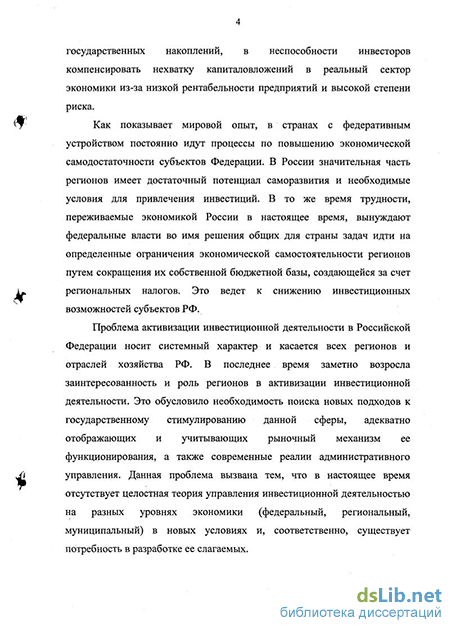 4

государственных накоплений, в неспособности инвесторов компенсировать нехватку капиталовложений в реальный сектор экономики из-за низкой рентабельности предприятий и высокой степени риска.

Как показывает мировой опыт, в странах с федеративным устройством постоянно идут процессы по повышению экономической самодостаточности субъектов Федерации. В России значительная часть регионов имеет достаточный потенциал саморазвития и необходимые условия для привлечения инвестиций. В то же время трудности, переживаемые экономикой России в настоящее время, вынуждают федеральные власти во имя решения общих для страны задач идти на определенные ограничения экономической самостоятельности регионов путем сокращения их собственной бюджетной базы, создающейся за счет региональных налогов. Это ведет к снижению инвестиционных возможностей субъектов РФ.

Проблема активизации инвестиционной деятельности в Российской Федерации носит системный характер и касается всех регионов и отраслей хозяйства РФ. В последнее время заметно возросла заинтересованность и роль регионов в активизации инвестиционной деятельности. Это обусловило необходимость поиска новых подходов к государственному стимулированию данной сферы, адекватно отображающих и учитывающих рыночный механизм ее функционирования, а также современные реалии административного управления. Данная проблема вызвана тем, что в настоящее время отсутствует целостная теория управления инвестиционной деятельностью на разных уровнях экономики (федеральный, региональный, муниципальный) в новых условиях и, соответственно, существует потребность в разработке ее слагаемых.

dsLib.net
библиотека диссертаций